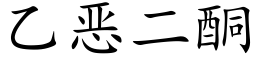 乙恶二酮